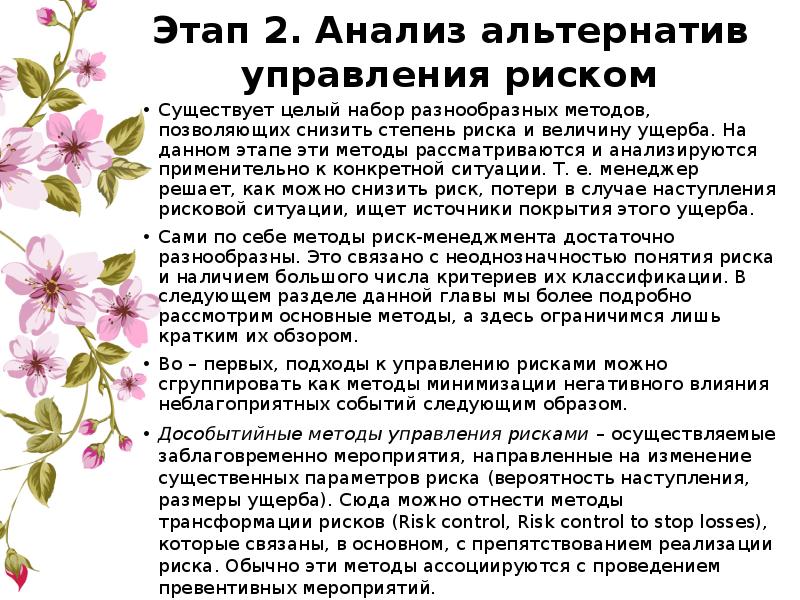 Этап 2. Анализ альтернатив управления риском

• Существует целый набор разнообразных методов, позволяющих снизить степень риска и величину ущерба. На данном этапе эти методы рассматриваются и анализируются применительно к конкретной ситуации. Т. е. менеджер решает, как можно снизить риск, потери в случае наступления рисковой ситуации, ищет источники покрытия этого ущерба.

• Сами по себе методы риск-менеджмента достаточно разнообразны. Это связано с неоднозначностью понятия риска и наличием большого числа критериев их классификации. В следующем разделе данной главы мы более подробно рассмотрим основные методы, а здесь ограничимся лишь кратким их обзором.

• Во – первых, подходы к управлению рисками можно сгруппировать как методы минимизации негативного влияния неблагоприятных событий следующим образом.

• Дособытийные методы управления рисками – осуществляемые заблаговременно мероприятия, направленные на изменение существенных параметров риска (вероятность наступления, размеры ущерба). Сюда можно отнести методы трансформации рисков (Risk control, Risk control to stop losses), которые связаны, в основном, с препятствованием реализации риска. Обычно эти методы ассоциируются с проведением превентивных мероприятий.